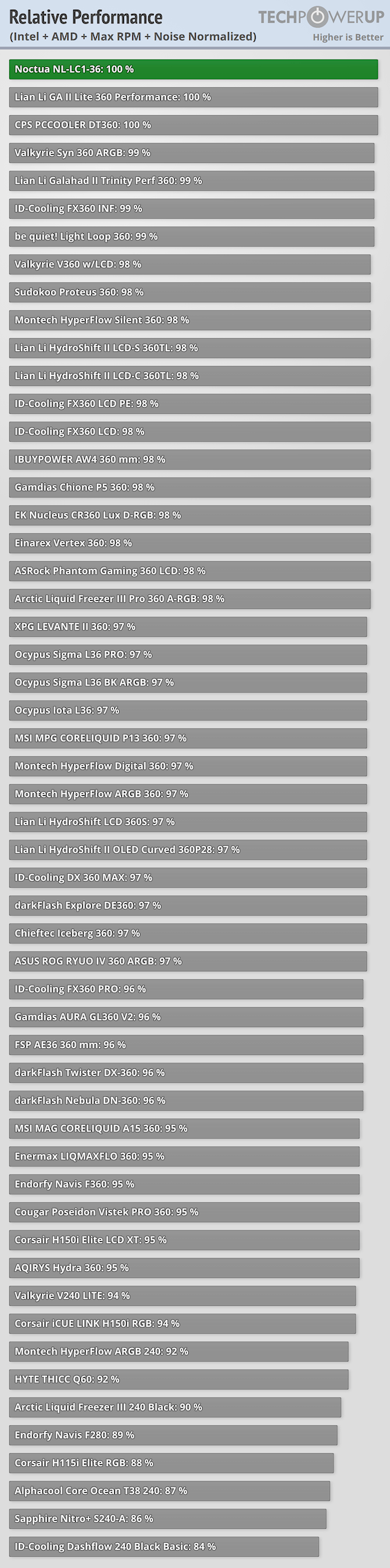 Relative Performance
(Intel + AMD + Max RPM + Noise Normalized)

TECHPOWERUP
Higher is Better

Noctua NL-LC1-36: 100 %
Lian Li GA II Lite 360 Performance: 100 %
CPS PCCOOLER DT360: 100 %
Valkyrie Syn 360 ARGB: 99 %
Lian Li Galahad II Trinity Perf 360: 99 %
ID-Cooling FX360 INF: 99 %
be quiet! Light Loop 360: 99 %
Valkyrie V360 w/LCD: 98 %
Sudokoo Proteus 360: 98 %
Montech HyperFlow Silent 360: 98 %
Lian Li HydroShift II LCD-S 360TL: 98 %
Lian Li HydroShift II LCD-C 360TL: 98 %
ID-Cooling FX360 LCD PE: 98 %
ID-Cooling FX360 LCD: 98 %
IBUYPOWER AW4 360 mm: 98 %
Gamdias Chione P5 360: 98 %
EK Nucleus CR360 Lux D-RGB: 98 %
Einarex Vertex 360: 98 %
ASRock Phantom Gaming 360 LCD: 98 %
Arctic Liquid Freezer III Pro 360 A-RGB: 98 %
XPG LEVANTE II 360: 97 %
Ocypus Sigma L36 PRO: 97 %
Ocypus Sigma L36 BK ARGB: 97 %
Ocypus Iota L36: 97 %
MSI MPG CORELIQUID P13 360: 97 %
Montech HyperFlow Digital 360: 97 %
Montech HyperFlow ARGB 360: 97 %
Lian Li HydroShift LCD 360S: 97 %
Lian Li HydroShift II OLED Curved 360P28: 97 %
ID-Cooling DX 360 MAX: 97 %
darkFlash Explore DE360: 97 %
Chieftec Iceberg 360: 97 %
ASUS ROG RYUO IV 360 ARGB: 97 %
ID-Cooling FX360 PRO: 96 %
Gamdias AURA GL360 V2: 96 %
FSP AE36 360 mm: 96 %
darkFlash Twister DX-360: 96 %
darkFlash Nebula DN-360: 96 %
MSI MAG CORELIQUID A15 360: 95 %
Enermax LIQMAXFLO 360: 95 %
Endorfy Navis F360: 95 %
Cougar Poseidon Vistek PRO 360: 95 %
Corsair H150i Elite LCD XT: 95 %
AQIRYS Hydra 360: 95 %
Valkyrie V240 LITE: 94 %
Corsair iCUE LINK H150i RGB: 94 %
Montech HyperFlow ARGB 240: 92 %
HYTE THICC Q60: 92 %
Arctic Liquid Freezer III 240 Black: 90 %
Endorfy Navis F280: 89 %
Corsair H115i Elite RGB: 88 %
Alphacool Core Ocean T38 240: 87 %
Sapphire Nitro+ S240-A: 86 %
ID-Cooling Dashflow 240 Black Basic: 84 %